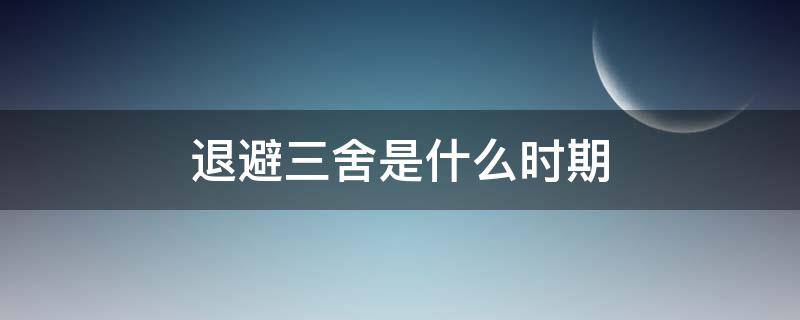 退避三舍是什么时期